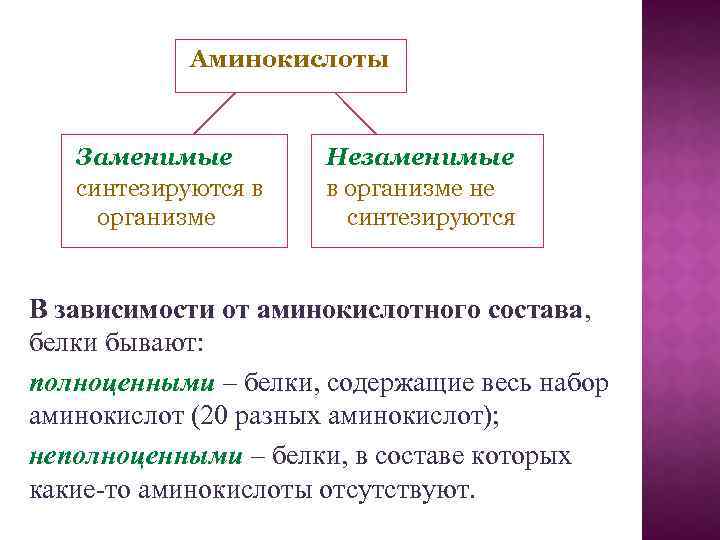 Аминокислоты

Заменимые
синтезируются в организме

Незаменимые
в организме не синтезируются

В зависимости от аминокислотного состава, белки бывают:

полноценными – белки, содержащие весь набор аминокислот (20 разных аминокислот);

неполноценными – белки, в составе которых какие-то аминокислоты отсутствуют.